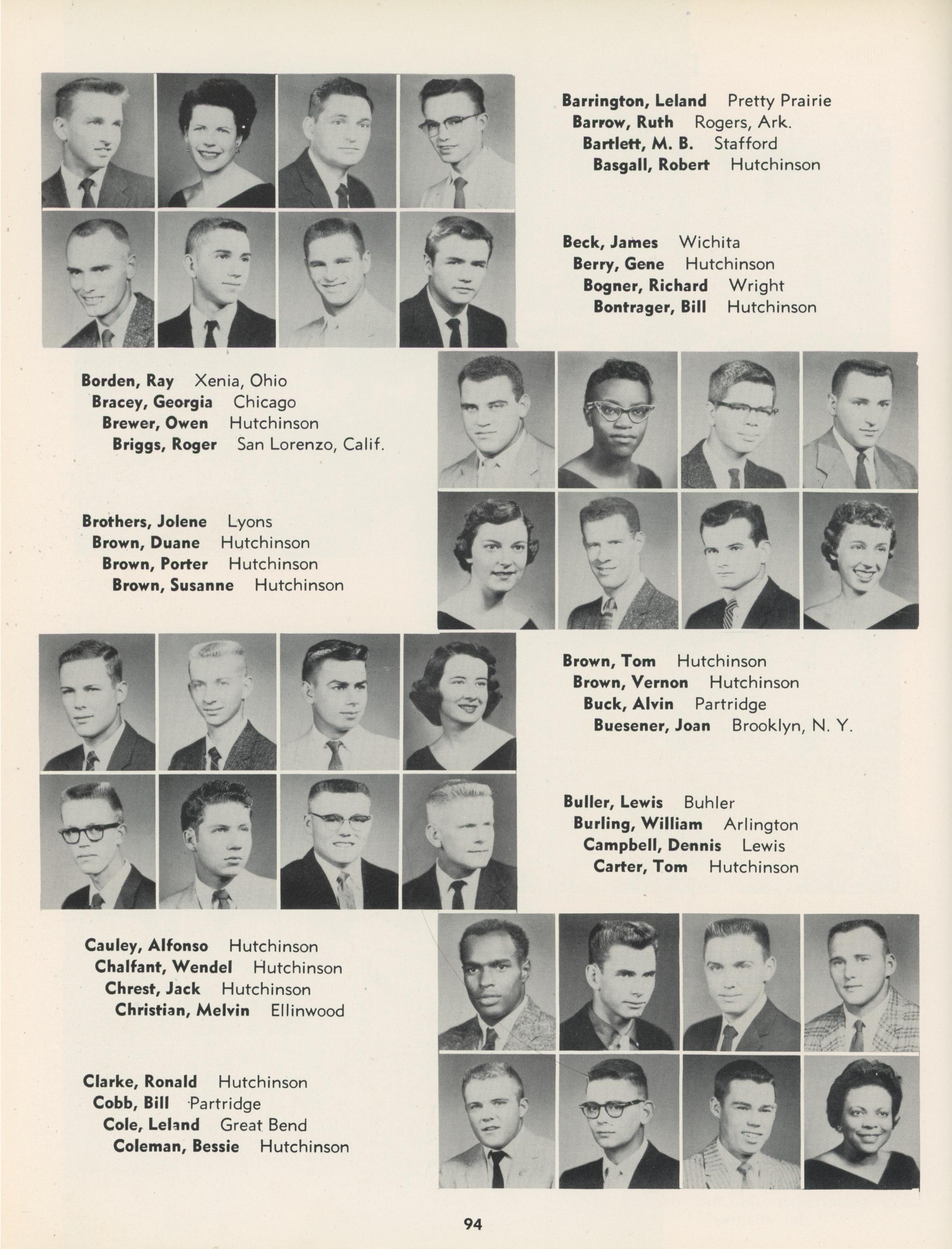 Barrington, Leland Pretty Prairie
Barrow, Ruth Rogers, Ark.
Bartlett, M. B. Stafford
Basgall, Robert Hutchinson

Beck, James Wichita
Berry, Gene Hutchinson
Bogner, Richard Wright
Bontrager, Bill Hutchinson

Borden, Ray Xenia, Ohio
Bracey, Georgia Chicago
Brewer, Owen Hutchinson
Briggs, Roger San Lorenzo, Calif.

Brothers, Jolene Lyons
Brown, Duane Hutchinson
Brown, Porter Hutchinson
Brown, Susanne Hutchinson

Brown, Tom Hutchinson
Brown, Vernon Hutchinson
Buck, Alvin Partridge
Buesener, Joan Brooklyn, N. Y.

Buller, Lewis Buhler
Burling, William Arlington
Campbell, Dennis Lewis
Carter, Tom Hutchinson

Cauley, Alfonso Hutchinson
Chalfant, Wendel Hutchinson
Chrest, Jack Hutchinson
Christian, Melvin Ellinwood

Clarke, Ronald Hutchinson
Cobb, Bill Partridge
Cole, Leland Great Bend
Coleman, Bessie Hutchinson

94